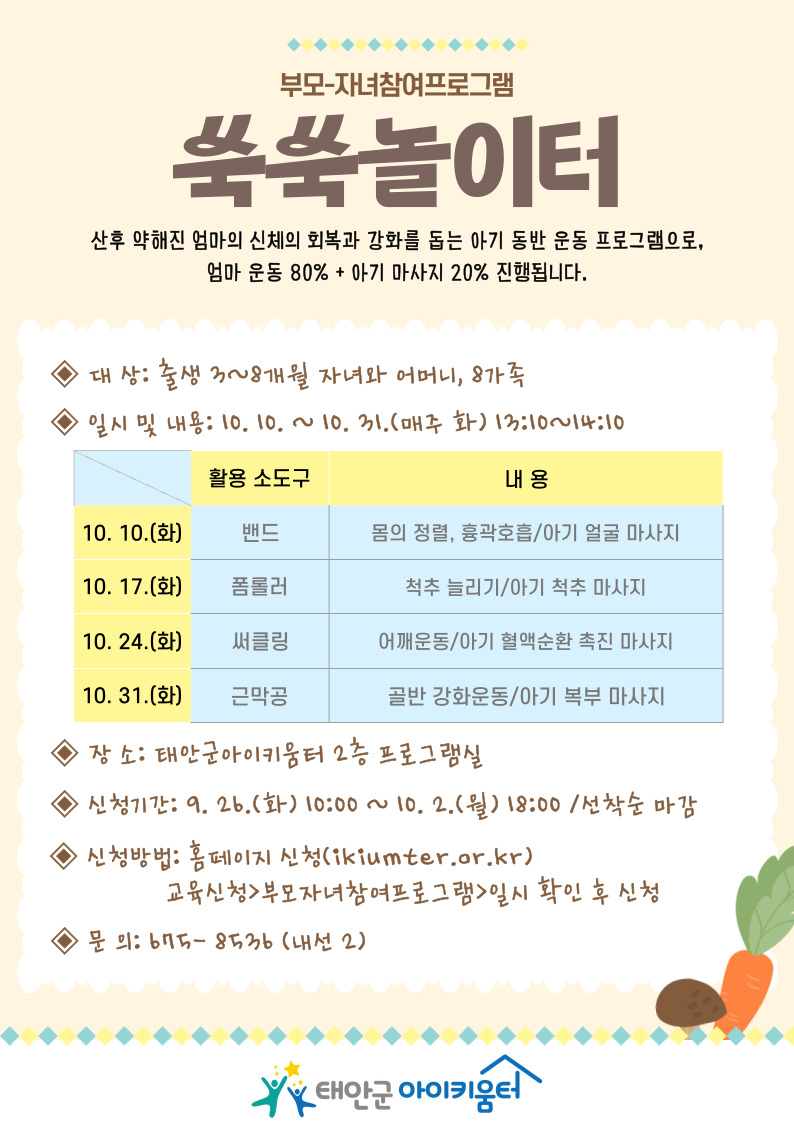 부모-자녀참여프로그램

쑥쑥놀이터

산후 약해진 엄마의 신체의 회복과 강화를 돕는 아기 동반 운동 프로그램으로, 엄마 운동 80% + 아기 마사지 20% 진행됩니다.

◈ 대 상: 출생 3~8개월 자녀와 어머니, 8가족

◈ 일시 및 내용: 10. 10. ~ 10. 31.(매주 화) 13:10~14:10

|  | 활용 소도구 | 내 용 |
|---|---|---|
| 10. 10.(화) | 밴드 | 몸의 정렬, 흉곽호흡/아기 얼굴 마사지 |
| 10. 17.(화) | 폼롤러 | 척추 늘리기/아기 척추 마사지 |
| 10. 24.(화) | 써클링 | 어깨운동/아기 혈액순환 촉진 마사지 |
| 10. 31.(화) | 근막공 | 골반 강화운동/아기 복부 마사지 |

◈ 장 소: 태안군아이키움터 2층 프로그램실

◈ 신청기간: 9. 26.(화) 10:00 ~ 10. 2.(월) 18:00 /선착순 마감

◈ 신청방법: 홈페이지 신청(ikiumter.or.kr)
교육신청>부모자녀참여프로그램>일시 확인 후 신청

◈ 문 의: 675- 8536 (내선 2)

태안군 아이키움터